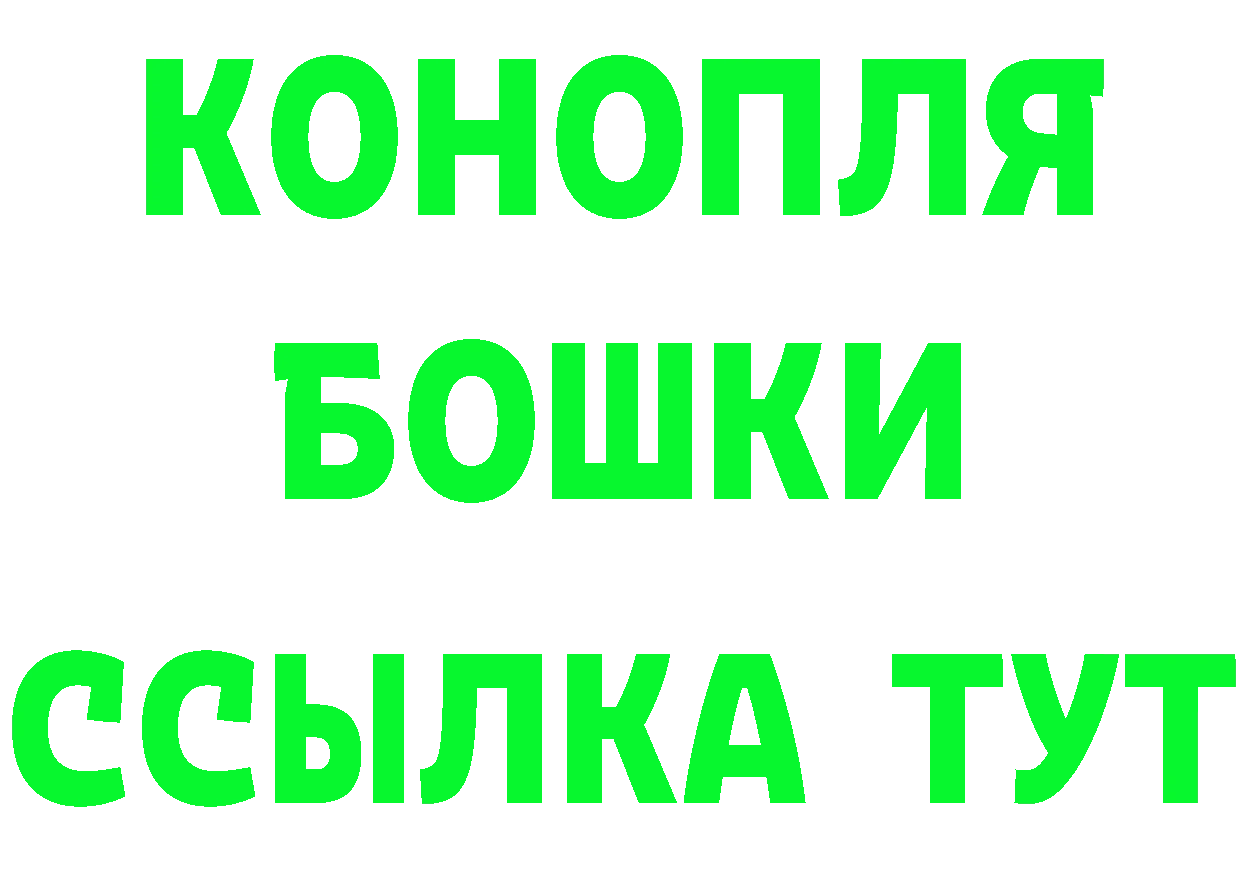 КОНОПЛЯ
БОШКИ
ССЫЛКА ТУТ